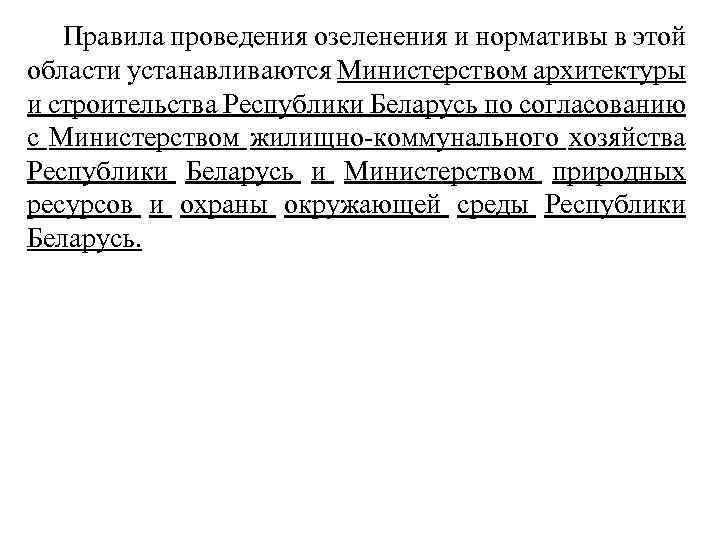 Правила проведения озеленения и нормативы в этой области устанавливаются Министерством архитектуры и строительства Республики Беларусь по согласованию с Министерством жилищно-коммунального хозяйства Республики Беларусь и Министерством природных ресурсов и охраны окружающей среды Республики Беларусь.